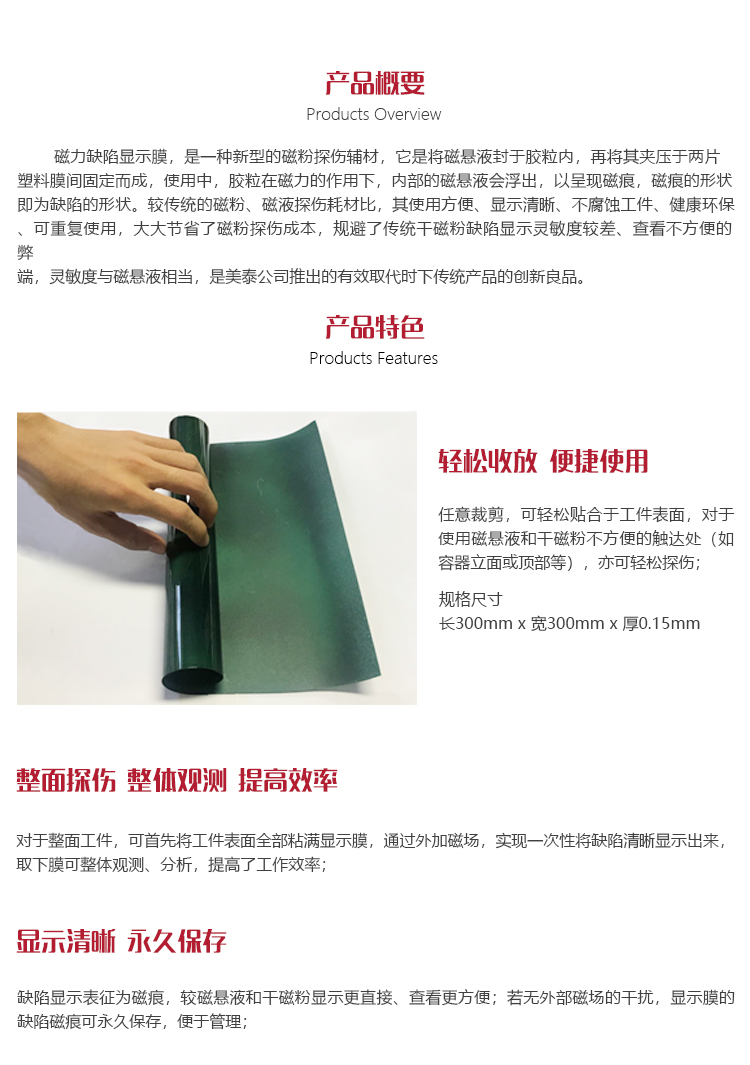 产品概要
Products Overview

磁力缺陷显示膜，是一种新型的磁粉探伤辅材，它是将磁悬液封于胶粒内，再将其夹压于两片塑料膜间固定而成，使用中，胶粒在磁力的作用下，内部的磁悬液会浮出，以呈现磁痕，磁痕的形状即为缺陷的形状。较传统的磁粉、磁液探伤耗材比，其使用方便、显示清晰、不腐蚀工件、健康环保、可重复使用，大大节省了磁粉探伤成本，规避了传统干磁粉缺陷显示灵敏度较差、查看不方便的弊端，灵敏度与磁悬液相当，是美泰公司推出的有效取代时下传统产品的创新良品。

产品特色
Products Features

轻松收放 便捷使用

任意裁剪，可轻松贴合于工件表面，对于使用磁悬液和干磁粉不方便的触达处（如容器立面或顶部等），亦可轻松探伤；

规格尺寸
长300mm x 宽300mm x 厚0.15mm

整面探伤 整体观测 提高效率

对于整面工件，可首先将工件表面全部粘满显示膜，通过外加磁场，实现一次性将缺陷清晰显示出来，取下膜可整体观测、分析，提高了工作效率；

显示清晰 永久保存

缺陷显示表征为磁痕，较磁悬液和干磁粉显示更直接、查看更方便；若无外部磁场的干扰，显示膜的缺陷磁痕可永久保存，便于管理；